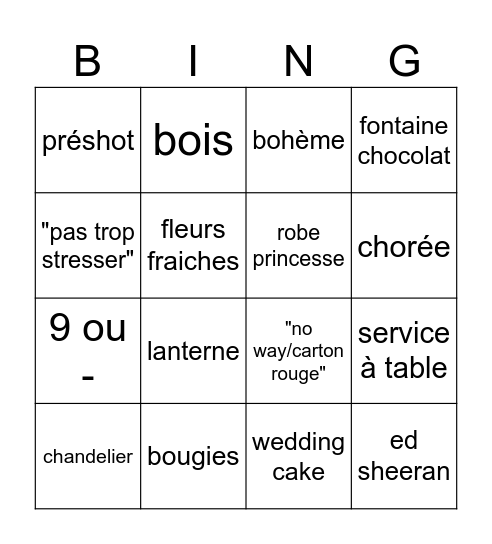 | B | I | N | G |
|---|---|---|---|
| préshot | bois | bohème | fontaine chocolat |
| "pas trop stresser" | fleurs fraiches | robe princesse | chorée |
| 9 ou - | lanterne | "no way/carton rouge" | service à table |
| chandelier | bougies | wedding cake | ed sheeran |